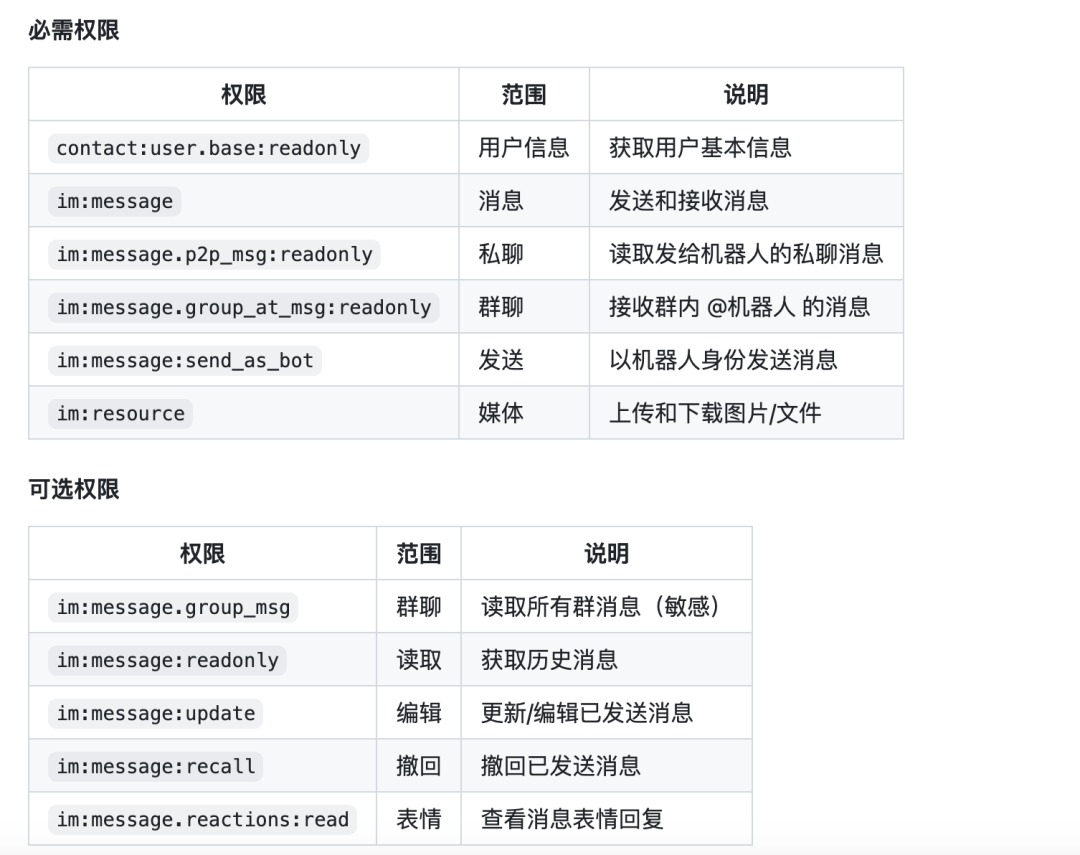 必需权限

| 权限 | 范围 | 说明 |
|---|---|---|
| contact:user.base:readonly | 用户信息 | 获取用户基本信息 |
| im:message | 消息 | 发送和接收消息 |
| im:message.p2p_msg:readonly | 私聊 | 读取发给机器人的私聊消息 |
| im:message.group_at_msg:readonly | 群聊 | 接收群内 @机器人 的消息 |
| im:message:send_as_bot | 发送 | 以机器人身份发送消息 |
| im:resource | 媒体 | 上传和下载图片/文件 |

可选权限

| 权限 | 范围 | 说明 |
|---|---|---|
| im:message.group_msg | 群聊 | 读取所有群消息（敏感） |
| im:message:readonly | 读取 | 获取历史消息 |
| im:message:update | 编辑 | 更新/编辑已发送消息 |
| im:message:recall | 撤回 | 撤回已发送消息 |
| im:message.reactions:read | 表情 | 查看消息表情回复 |